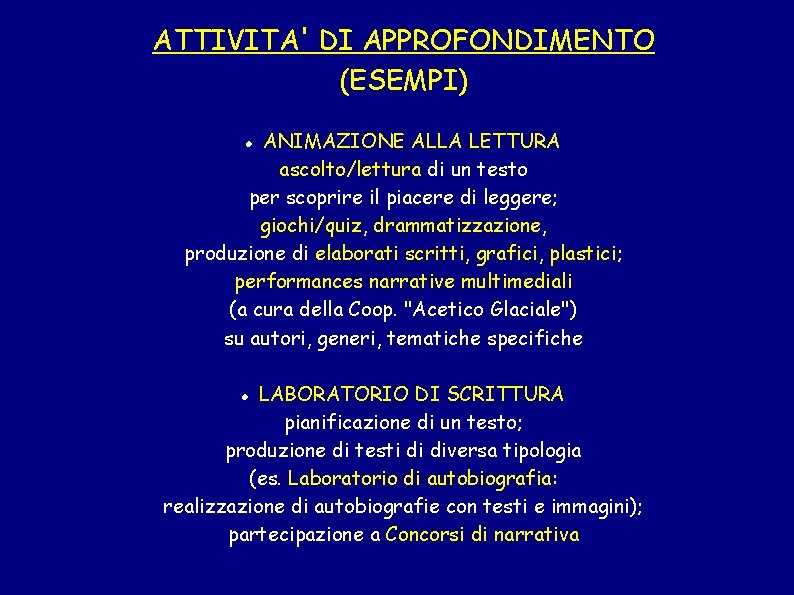 ATTIVITA' DI APPROFONDIMENTO
(ESEMPI)

• ANIMAZIONE ALLA LETTURA
ascolto/lettura di un testo
per scoprire il piacere di leggere;
giochi/quiz, drammatizzazione,
produzione di elaborati scritti, grafici, plastici;
performances narrative multimediali
(a cura della Coop. "Acetico Glaciale")
su autori, generi, tematiche specifiche

• LABORATORIO DI SCRITTURA
pianificazione di un testo;
produzione di testi di diversa tipologia
(es. Laboratorio di autobiografia:
realizzazione di autobiografie con testi e immagini);
partecipazione a Concorsi di narrativa